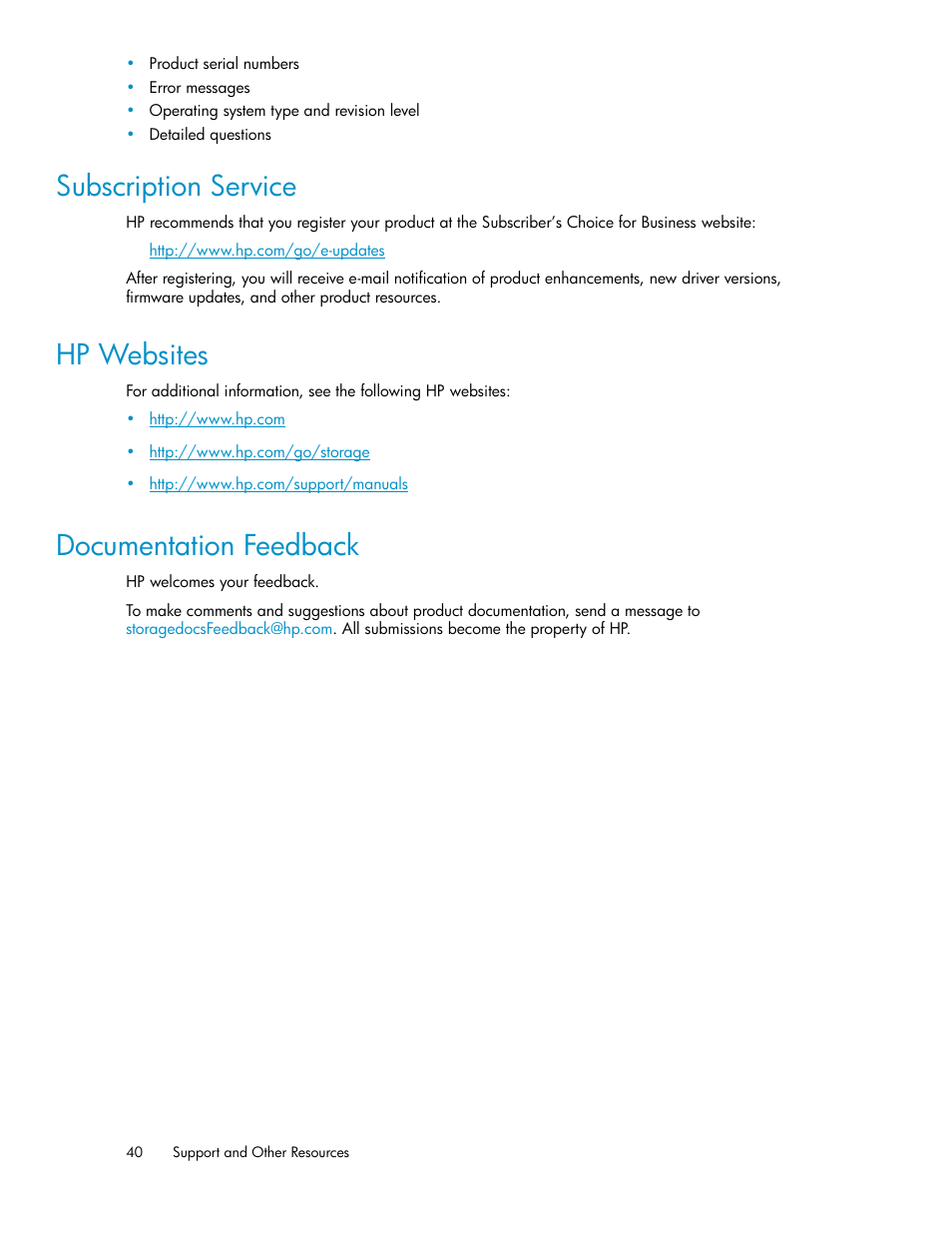 • Product serial numbers
• Error messages
• Operating system type and revision level
• Detailed questions

Subscription Service

HP recommends that you register your product at the Subscriber's Choice for Business website:

http://www.hp.com/go/e-updates

After registering, you will receive e-mail notification of product enhancements, new driver versions, firmware updates, and other product resources.

HP Websites

For additional information, see the following HP websites:

• http://www.hp.com
• http://www.hp.com/go/storage
• http://www.hp.com/support/manuals

Documentation Feedback

HP welcomes your feedback.

To make comments and suggestions about product documentation, send a message to storagedocsFeedback@hp.com. All submissions become the property of HP.

40 Support and Other Resources